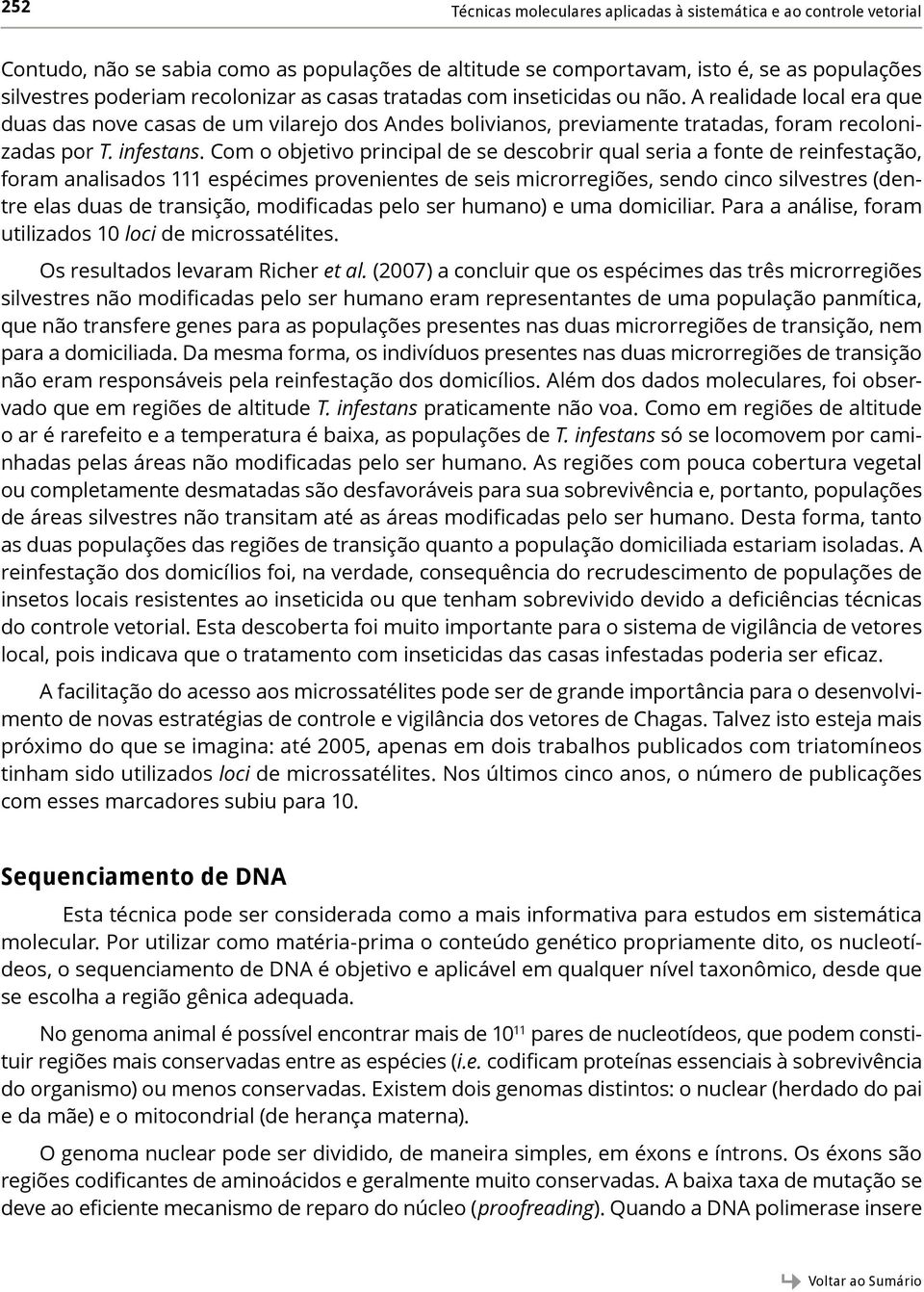 252

Técnicas moleculares aplicadas à sistemática e ao controle vetorial

Contudo, não se sabia como as populações de altitude se comportavam, isto é, se as populações silvestres poderiam recolonizar as casas tratadas com inseticidas ou não. A realidade local era que duas das nove casas de um vilarejo dos Andes bolivianos, previamente tratadas, foram recolonizadas por T. infestans. Com o objetivo principal de se descobrir qual seria a fonte de reinfestação, foram analisados 111 espécimes provenientes de seis microrregiões, sendo cinco silvestres (dentre elas duas de transição, modificadas pelo ser humano) e uma domiciliar. Para a análise, foram utilizados 10 loci de microssatélites.

Os resultados levaram Richer et al. (2007) a concluir que os espécimes das três microrregiões silvestres não modificadas pelo ser humano eram representantes de uma população panmítica, que não transfere genes para as populações presentes nas duas microrregiões de transição, nem para a domiciliada. Da mesma forma, os indivíduos presentes nas duas microrregiões de transição não eram responsáveis pela reinfestação dos domicílios. Além dos dados moleculares, foi observado que em regiões de altitude T. infestans praticamente não voa. Como em regiões de altitude o ar é rarefeito e a temperatura é baixa, as populações de T. infestans só se locomovem por caminhadas pelas áreas não modificadas pelo ser humano. As regiões com pouca cobertura vegetal ou completamente desmatadas são desfavoráveis para sua sobrevivência e, portanto, populações de áreas silvestres não transitam até as áreas modificadas pelo ser humano. Desta forma, tanto as duas populações das regiões de transição quanto a população domiciliada estariam isoladas. A reinfestação dos domicílios foi, na verdade, consequência do recrudescimento de populações de insetos locais resistentes ao inseticida ou que tenham sobrevivido devido a deficiências técnicas do controle vetorial. Esta descoberta foi muito importante para o sistema de vigilância de vetores local, pois indicava que o tratamento com inseticidas das casas infestadas poderia ser eficaz.

A facilitação do acesso aos microssatélites pode ser de grande importância para o desenvolvimento de novas estratégias de controle e vigilância dos vetores de Chagas. Talvez isto esteja mais próximo do que se imagina: até 2005, apenas em dois trabalhos publicados com triatomíneos tinham sido utilizados loci de microssatélites. Nos últimos cinco anos, o número de publicações com esses marcadores subiu para 10.

Sequenciamento de DNA

Esta técnica pode ser considerada como a mais informativa para estudos em sistemática molecular. Por utilizar como matéria-prima o conteúdo genético propriamente dito, os nucleotídeos, o sequenciamento de DNA é objetivo e aplicável em qualquer nível taxonômico, desde que se escolha a região gênica adequada.

No genoma animal é possível encontrar mais de $10^{11}$ pares de nucleotídeos, que podem constituir regiões mais conservadas entre as espécies (i.e. codificam proteínas essenciais à sobrevivência do organismo) ou menos conservadas. Existem dois genomas distintos: o nuclear (herdado do pai e da mãe) e o mitocondrial (de herança materna).

O genoma nuclear pode ser dividido, de maneira simples, em éxons e íntrons. Os éxons são regiões codificantes de aminoácidos e geralmente muito conservadas. A baixa taxa de mutação se deve ao eficiente mecanismo de reparo do núcleo (proofreading). Quando a DNA polimerase insere

Voltar ao Sumário